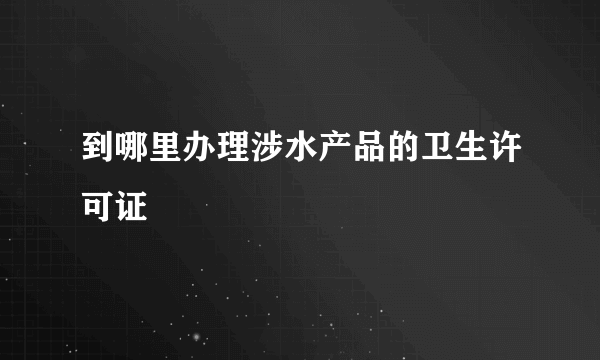 到哪里办理涉水产品的卫生许可证